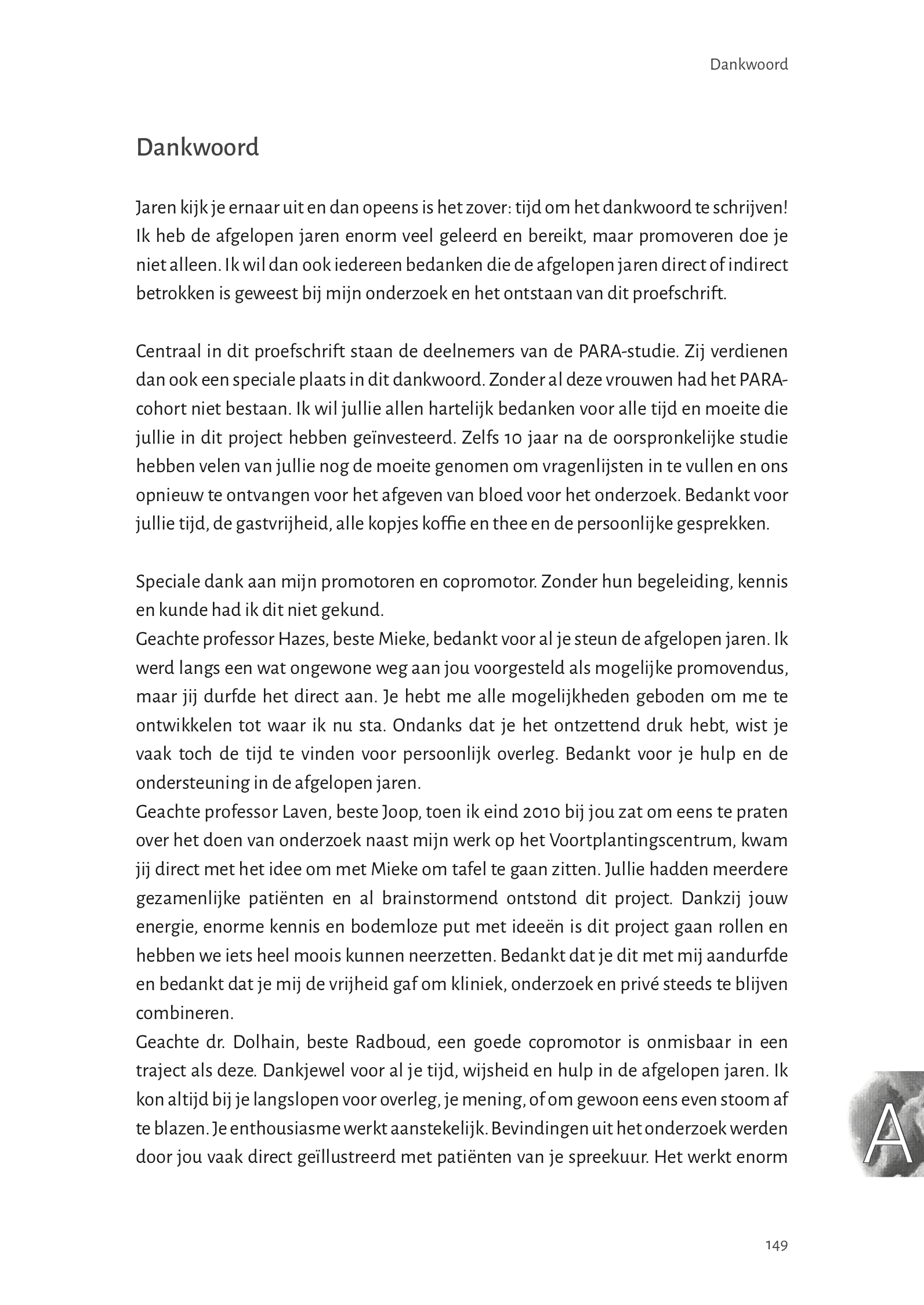 Dankwoord

Dankwoord

Jaren kijk je ernaar uit en dan opeens is het zover: tijd om het dankwoord te schrijven! Ik heb de afgelopen jaren enorm veel geleerd en bereikt, maar promoveren doe je niet alleen. Ik wil dan ook iedereen bedanken die de afgelopen jaren direct of indirect betrokken is geweest bij mijn onderzoek en het ontstaan van dit proefschrift.

Centraal in dit proefschrift staan de deelnemers van de PARA-studie. Zij verdienen dan ook een speciale plaats in dit dankwoord. Zonder al deze vrouwen had het PARA-cohort niet bestaan. Ik wil jullie allen hartelijk bedanken voor alle tijd en moeite die jullie in dit project hebben geïnvesteerd. Zelfs 10 jaar na de oorspronkelijke studie hebben velen van jullie nog de moeite genomen om vragenlijsten in te vullen en ons opnieuw te ontvangen voor het afgeven van bloed voor het onderzoek. Bedankt voor jullie tijd, de gastvrijheid, alle kopjes koffie en thee en de persoonlijke gesprekken.

Speciale dank aan mijn promotoren en copromotor. Zonder hun begeleiding, kennis en kunde had ik dit niet gekund.
Geachte professor Hazes, beste Mieke, bedankt voor al je steun de afgelopen jaren. Ik werd langs een wat ongewone weg aan jou voorgesteld als mogelijke promovendus, maar jij durfde het direct aan. Je hebt me alle mogelijkheden geboden om me te ontwikkelen tot waar ik nu sta. Ondanks dat je het ontzettend druk hebt, wist je vaak toch de tijd te vinden voor persoonlijk overleg. Bedankt voor je hulp en de ondersteuning in de afgelopen jaren.
Geachte professor Laven, beste Joop, toen ik eind 2010 bij jou zat om eens te praten over het doen van onderzoek naast mijn werk op het Voortplantingscentrum, kwam jij direct met het idee om met Mieke om tafel te gaan zitten. Jullie hadden meerdere gezamenlijke patiënten en al brainstormend ontstond dit project. Dankzij jouw energie, enorme kennis en bodemloze put met ideeën is dit project gaan rollen en hebben we iets heel moois kunnen neerzetten. Bedankt dat je dit met mij aandurfde en bedankt dat je mij de vrijheid gaf om kliniek, onderzoek en privé steeds te blijven combineren.
Geachte dr. Dolhain, beste Radboud, een goede copromotor is onmisbaar in een traject als deze. Dankjewel voor al je tijd, wijsheid en hulp in de afgelopen jaren. Ik kon altijd bij je langslopen voor overleg, je mening, of om gewoon eens even stoom af te blazen. Je enthousiasme werkt aanstekelijk. Bevindingen uit het onderzoek werden door jou vaak direct geïllustreerd met patiënten van je spreekuur. Het werkt enorm

A

149